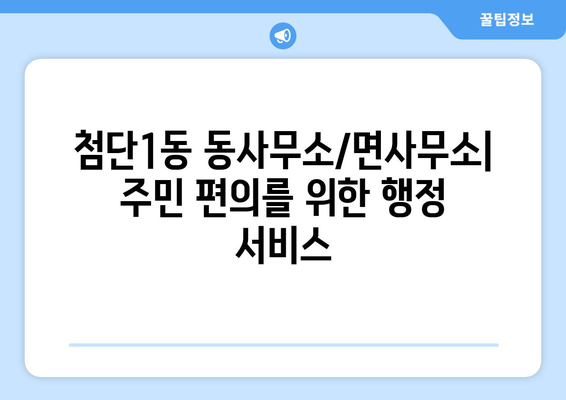 꿀팁정보

첨단1동 동사무소/면사무소| 주민 편의를 위한 행정 서비스